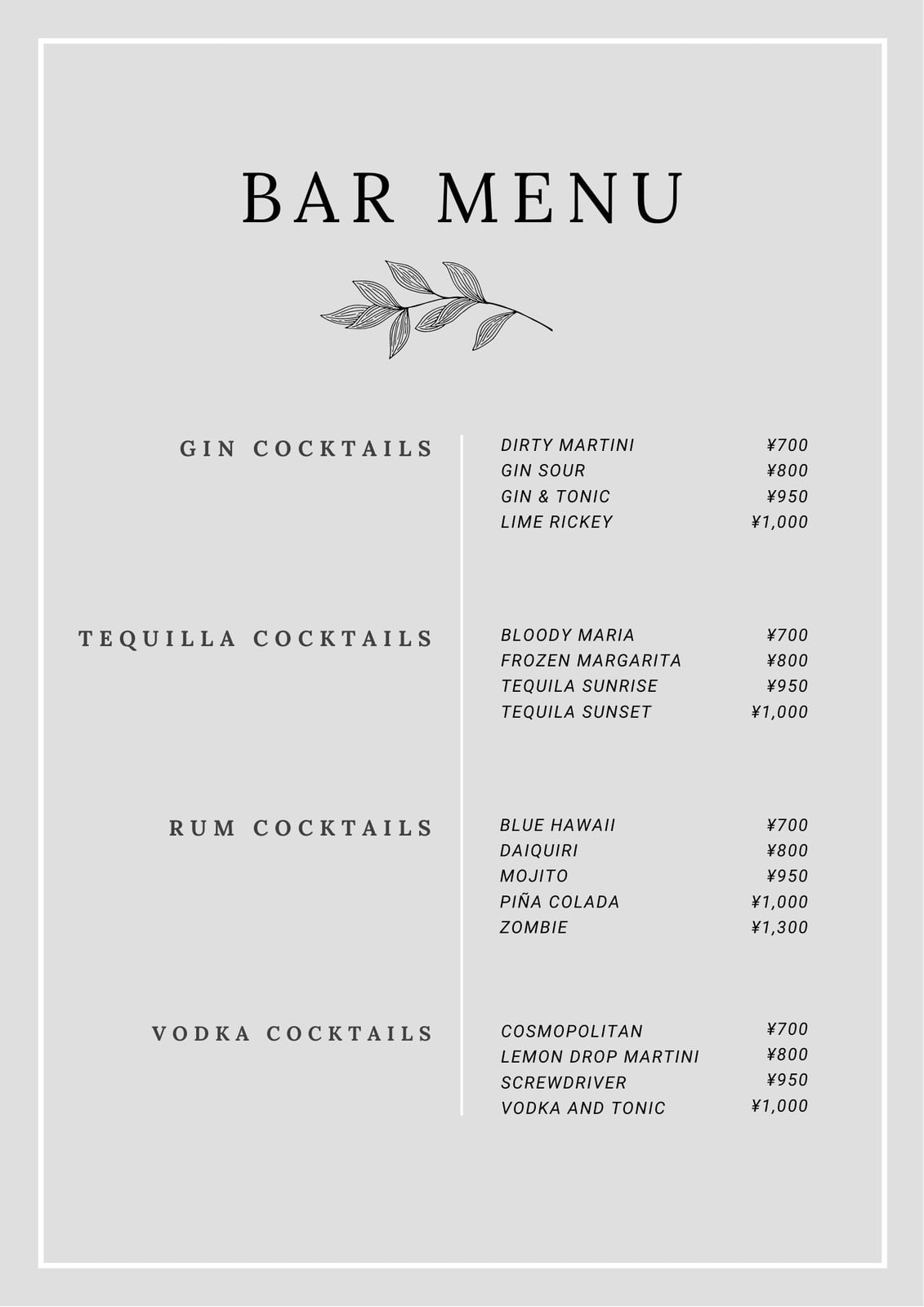 BAR MENU

GIN COCKTAILS

DIRTY MARTINI ¥700
GIN SOUR ¥800
GIN & TONIC ¥950
LIME RICKEY ¥1,000

TEQUILLA COCKTAILS

BLOODY MARIA ¥700
FROZEN MARGARITA ¥800
TEQUILA SUNRISE ¥950
TEQUILA SUNSET ¥1,000

RUM COCKTAILS

BLUE HAWAII ¥700
DAIQUIRI ¥800
MOJITO ¥950
PIÑA COLADA ¥1,000
ZOMBIE ¥1,300

VODKA COCKTAILS

COSMOPOLITAN ¥700
LEMON DROP MARTINI ¥800
SCREWDRIVER ¥950
VODKA AND TONIC ¥1,000